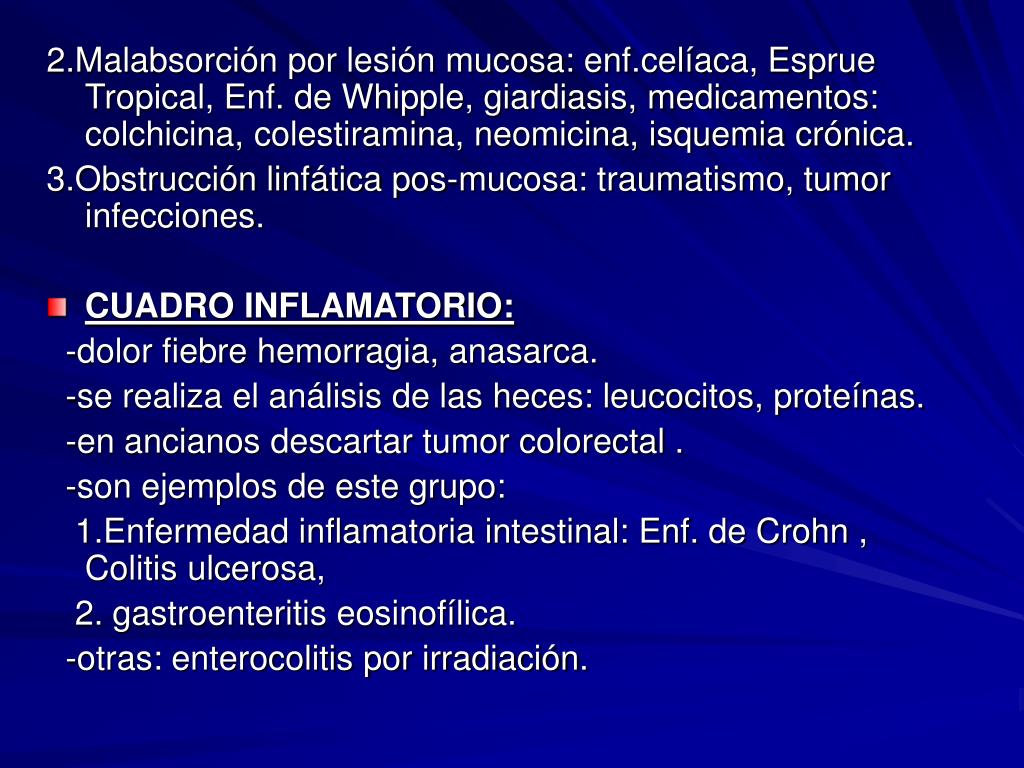 2.Malabsorción por lesión mucosa: enf.celíaca, Esprue Tropical, Enf. de Whipple, giardiasis, medicamentos: colchicina, colestiramina, neomicina, isquemia crónica.

3.Obstrucción linfática pos-mucosa: traumatismo, tumor infecciones.

CUADRO INFLAMATORIO:

-dolor fiebre hemorragia, anasarca.

-se realiza el análisis de las heces: leucocitos, proteínas.

-en ancianos descartar tumor colorectal .

-son ejemplos de este grupo:

1.Enfermedad inflamatoria intestinal: Enf. de Crohn , Colitis ulcerosa,

2. gastroenteritis eosinofílica.

-otras: enterocolitis por irradiación.